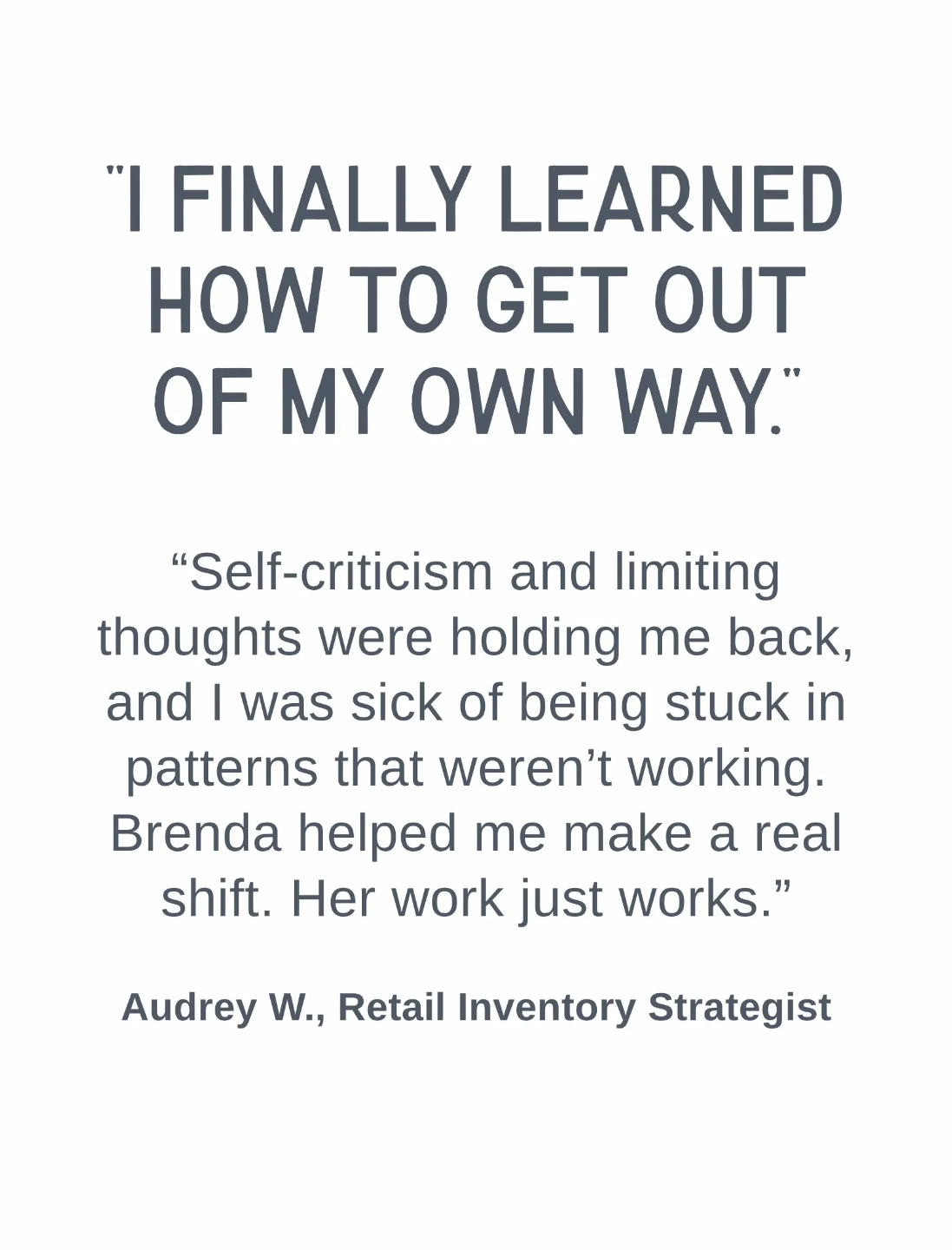 "I FINALLY LEARNED HOW TO GET OUT OF MY OWN WAY."

“Self-criticism and limiting thoughts were holding me back, and I was sick of being stuck in patterns that weren’t working. Brenda helped me make a real shift. Her work just works.”

Audrey W., Retail Inventory Strategist